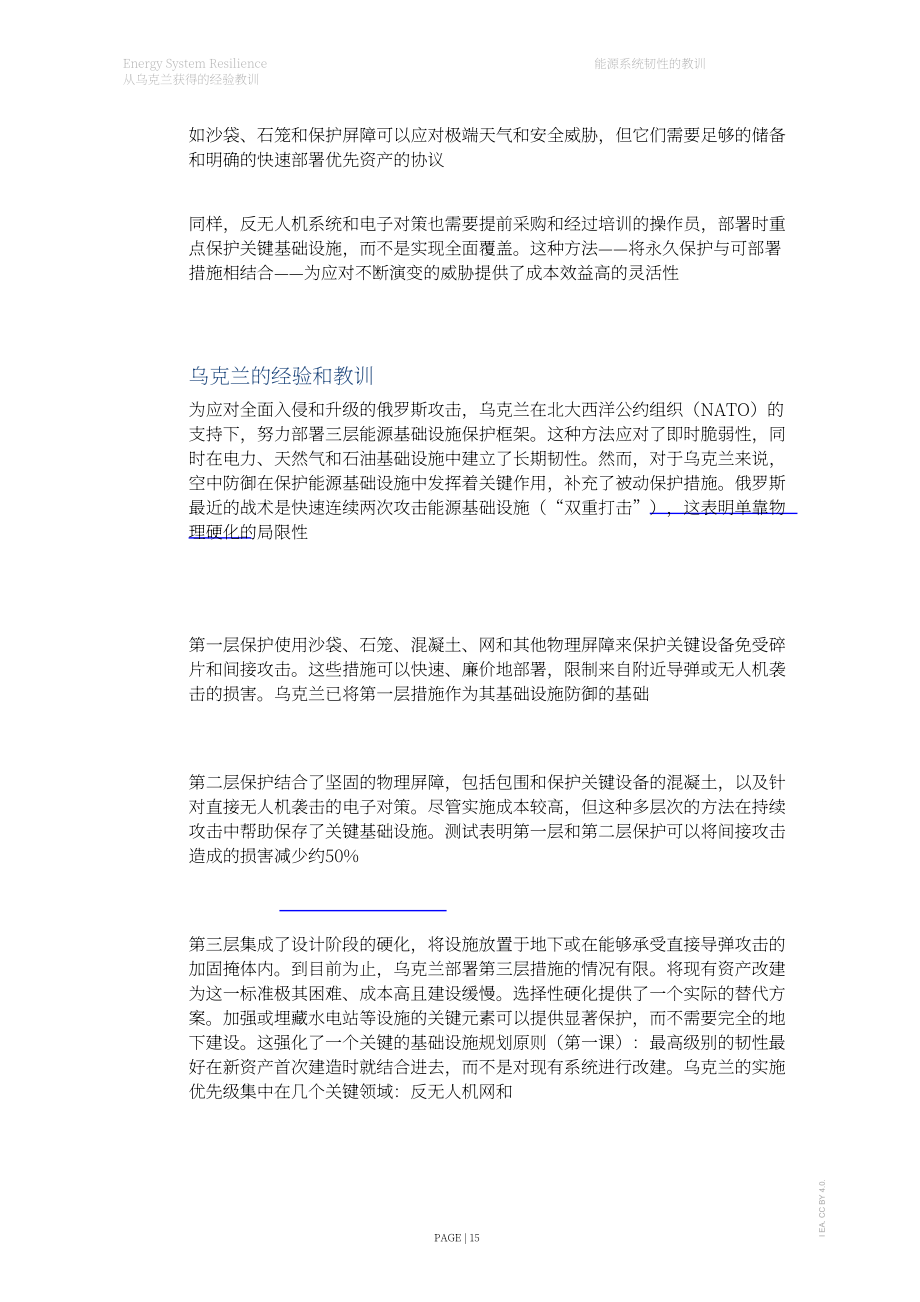 Energy System Resilience
从乌克兰获得的经验教训

能源系统韧性的教训

如沙袋、石笼和保护屏障可以应对极端天气和安全威胁，但它们需要足够的储备和明确的快速部署优先资产的协议

同样，反无人机系统和电子对策也需要提前采购和经过培训的操作员，部署时重点保护关键基础设施，而不是实现全面覆盖。这种方法——将永久保护与可部署措施相结合——为应对不断演变的威胁提供了成本效益高的灵活性

乌克兰的经验和教训

为应对全面入侵和升级的俄罗斯攻击，乌克兰在北大西洋公约组织（NATO）的支持下，努力部署三层能源基础设施保护框架。这种方法应对了即时脆弱性，同时在电力、天然气和石油基础设施中建立了长期韧性。然而，对于乌克兰来说，空中防御在保护能源基础设施中发挥着关键作用，补充了被动保护措施。俄罗斯最近的战术是快速连续两次攻击能源基础设施（“双重打击”），这表明单靠物理硬化的局限性

第一层保护使用沙袋、石笼、混凝土、网和其他物理屏障来保护关键设备免受碎片和间接攻击。这些措施可以快速、廉价地部署，限制来自附近导弹或无人机袭击的损害。乌克兰已将第一层措施作为其基础设施防御的基础

第二层保护结合了坚固的物理屏障，包括包围和保护关键设备的混凝土，以及针对直接无人机袭击的电子对策。尽管实施成本较高，但这种多层次的方法在持续攻击中帮助保存了关键基础设施。测试表明第一层和第二层保护可以将间接攻击造成的损害减少约50%

第三层集成了设计阶段的硬化，将设施放置于地下或在能够承受直接导弹攻击的加固掩体内。到目前为止，乌克兰部署第三层措施的情况有限。将现有资产改建为这一标准极其困难、成本高且建设缓慢。选择性硬化提供了一个实际的替代方案。加强或埋藏水电站等设施的关键元素可以提供显著保护，而不需要完全的地下建设。这强化了一个关键的基础设施规划原则（第一课）：最高级别的韧性最好在新资产首次建造时就结合进去，而不是对现有系统进行改建。乌克兰的实施优先级集中在几个关键领域：反无人机网和

PAGE | 15

IEA. CC BY 4.0.